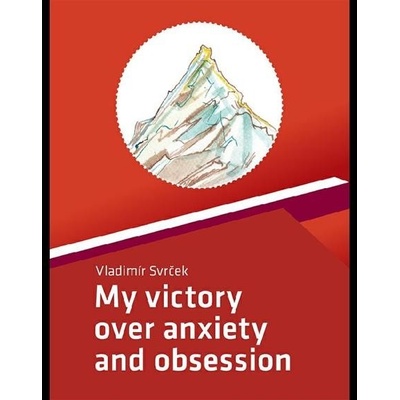 Vladimír Svrček

My victory over anxiety and obsession